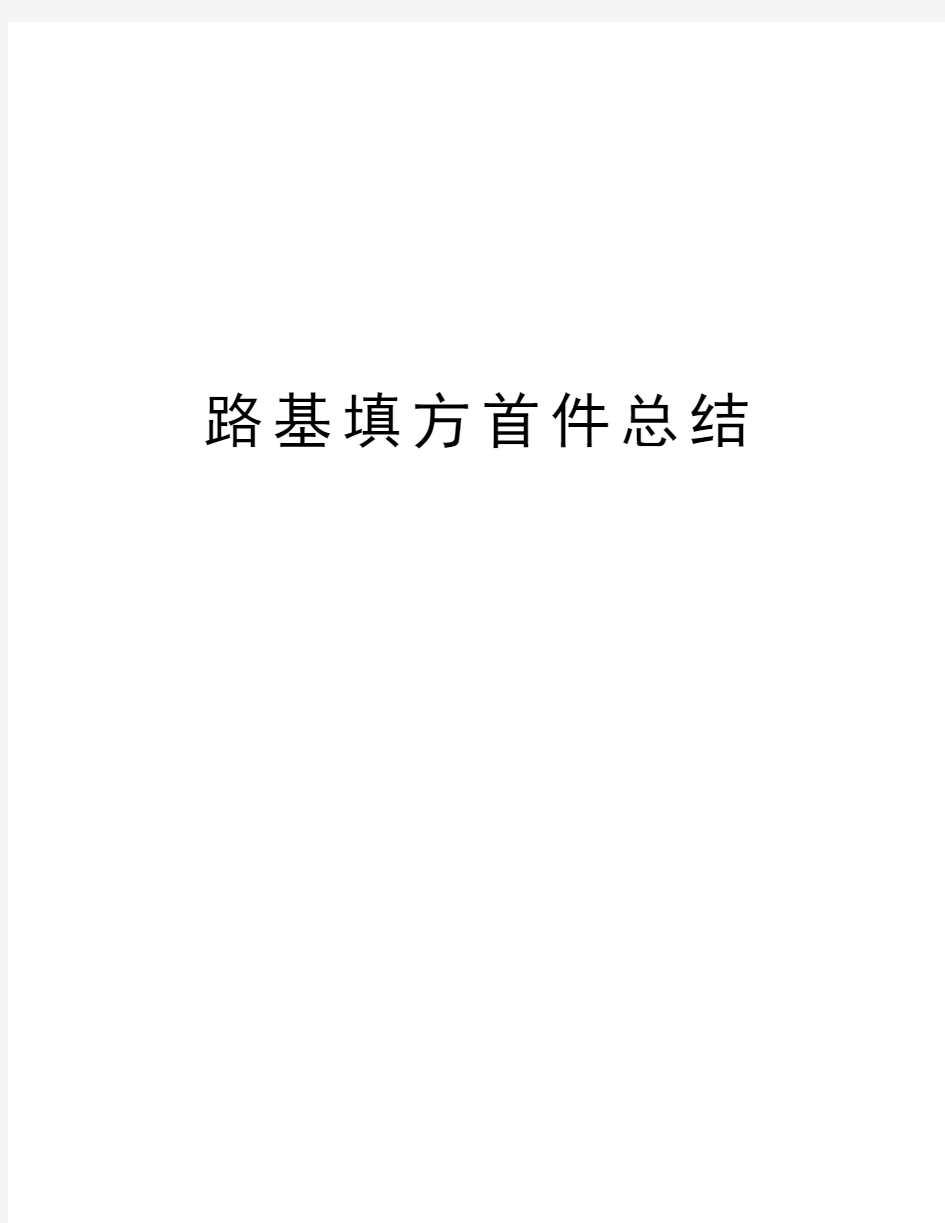 路基填方首件总结